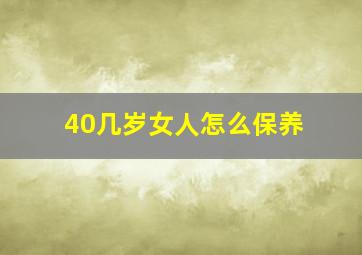 40几岁女人怎么保养